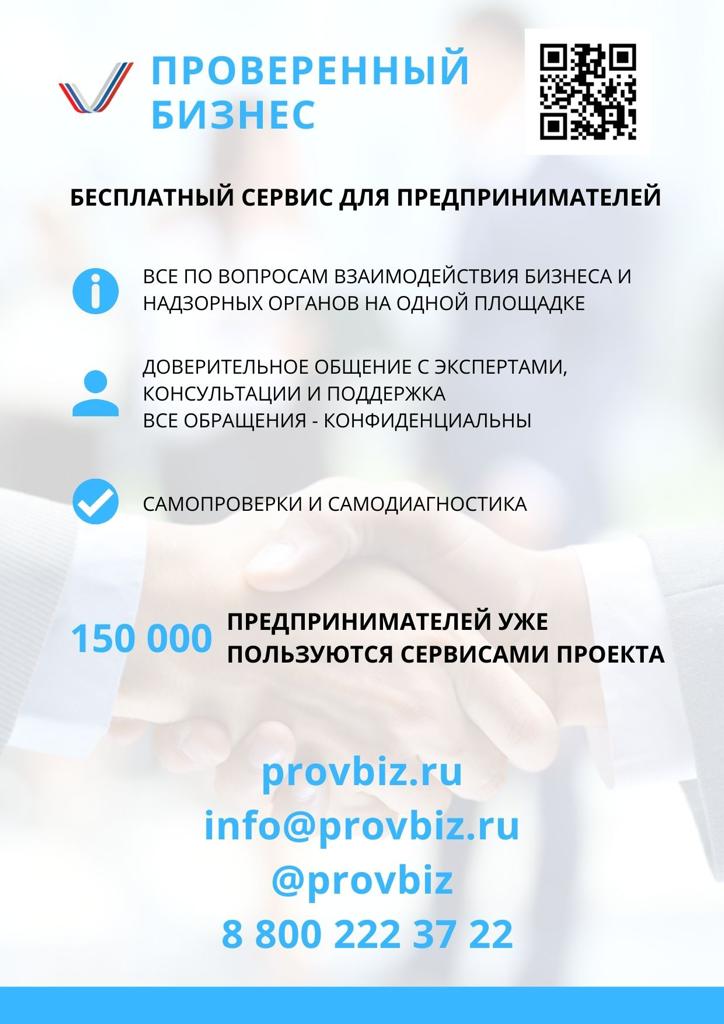 ПРОВЕРЕННЫЙ
БИЗНЕС

БЕСПЛАТНЫЙ СЕРВИС ДЛЯ ПРЕДПРИНИМАТЕЛЕЙ

ВСЕ ПО ВОПРОСАМ ВЗАИМОДЕЙСТВИЯ БИЗНЕСА И НАДЗОРНЫХ ОРГАНОВ НА ОДНОЙ ПЛОЩАДКЕ

ДОВЕРИТЕЛЬНОЕ ОБЩЕНИЕ С ЭКСПЕРТАМИ, КОНСУЛЬТАЦИИ И ПОДДЕРЖКА
ВСЕ ОБРАЩЕНИЯ - КОНФИДЕНЦИАЛЬНЫ

САМОПРОВЕРКИ И САМОДИАГНОСТИКА

150 000 ПРЕДПРИНИМАТЕЛЕЙ УЖЕ ПОЛЬЗУЮТСЯ СЕРВИСАМИ ПРОЕКТА

provbiz.ru
info@provbiz.ru
@provbiz
8 800 222 37 22